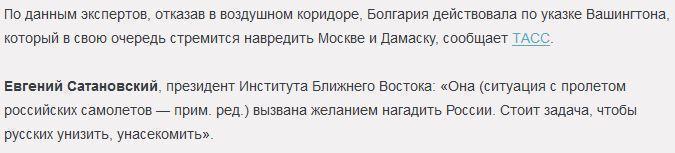 По данным экспертов, отказав в воздушном коридоре, Болгария действовала по указке Вашингтона, который в свою очередь стремится навредить Москве и Дамаску, сообщает ТАСС.

Евгений Сатановский, президент Института Ближнего Востока: «Она (ситуация с пролетом российских самолетов — прим. ред.) вызвана желанием нагадить России. Стоит задача, чтобы русских унизить, унасекомить».